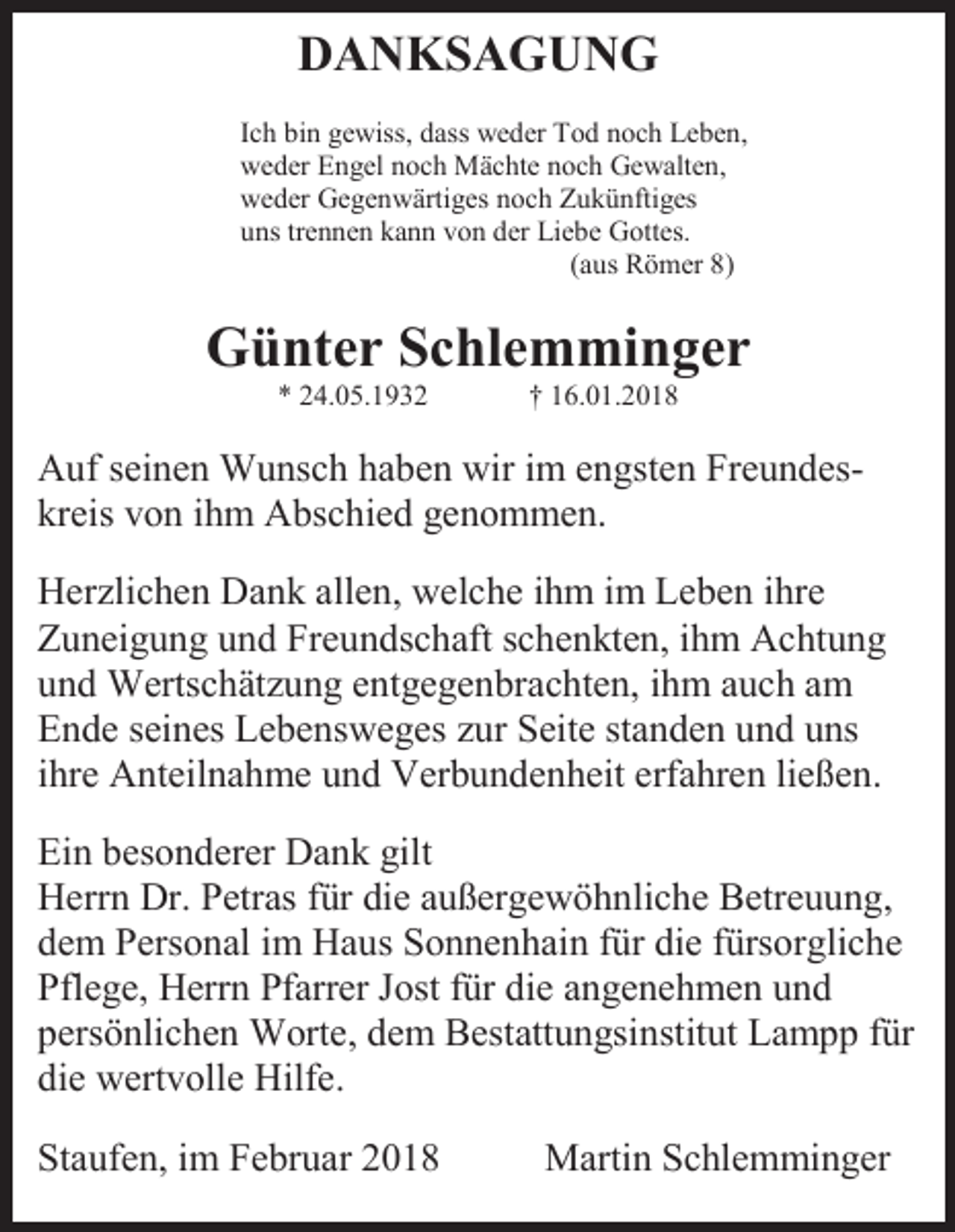 DANKSAGUNG

Ich bin gewiss, dass weder Tod noch Leben,
weder Engel noch Mächte noch Gewalten,
weder Gegenwärtiges noch Zukünftiges
uns trennen kann von der Liebe Gottes.
(aus Römer 8)

Günter Schlemminger

* 24.05.1932 † 16.01.2018

Auf seinen Wunsch haben wir im engsten Freundeskreis von ihm Abschied genommen.

Herzlichen Dank allen, welche ihm im Leben ihre Zuneigung und Freundschaft schenkten, ihm Achtung und Wertschätzung entgegenbrachten, ihm auch am Ende seines Lebensweges zur Seite standen und uns ihre Anteilnahme und Verbundenheit erfahren ließen.

Ein besonderer Dank gilt
Herrn Dr. Petras für die außergewöhnliche Betreuung, dem Personal im Haus Sonnenhain für die fürsorgliche Pflege, Herrn Pfarrer Jost für die angenehmen und persönlichen Worte, dem Bestattungsinstitut Lampp für die wertvolle Hilfe.

Staufen, im Februar 2018 Martin Schlemminger